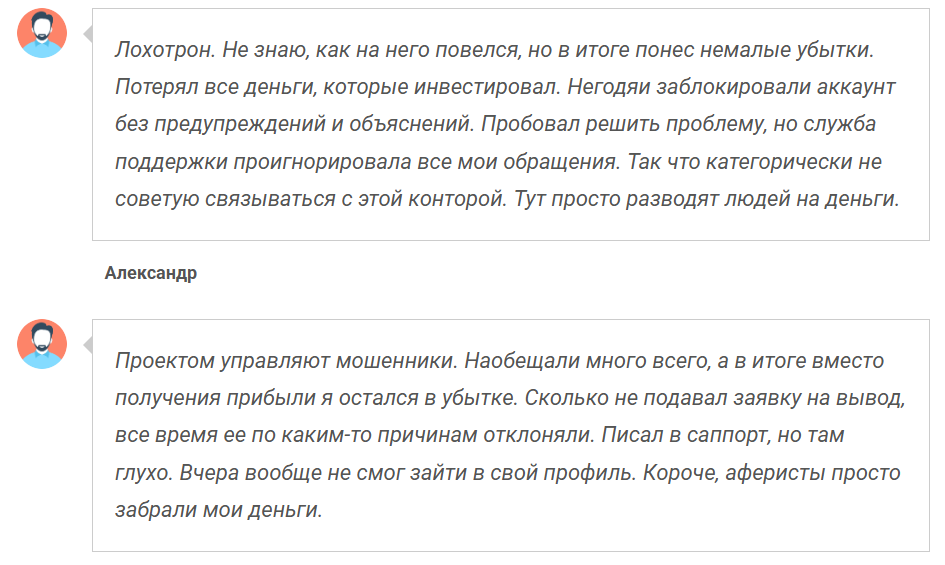 Лохотрон. Не знаю, как на него повелся, но в итоге понес немалые убытки. Потерял все деньги, которые инвестировал. Негодяи заблокировали аккаунт без предупреждений и объяснений. Пробовал решить проблему, но служба поддержки проигнорировала все мои обращения. Так что категорически не советую связываться с этой конторой. Тут просто разводят людей на деньги.

Александр

Проектом управляют мошенники. Наобещали много всего, а в итоге вместо получения прибыли я остался в убытке. Сколько не подавал заявку на вывод, все время ее по каким-то причинам отклоняли. Писал в саппорт, но там глухо. Вчера вообще не смог зайти в свой профиль. Короче, аферисты просто забрали мои деньги.